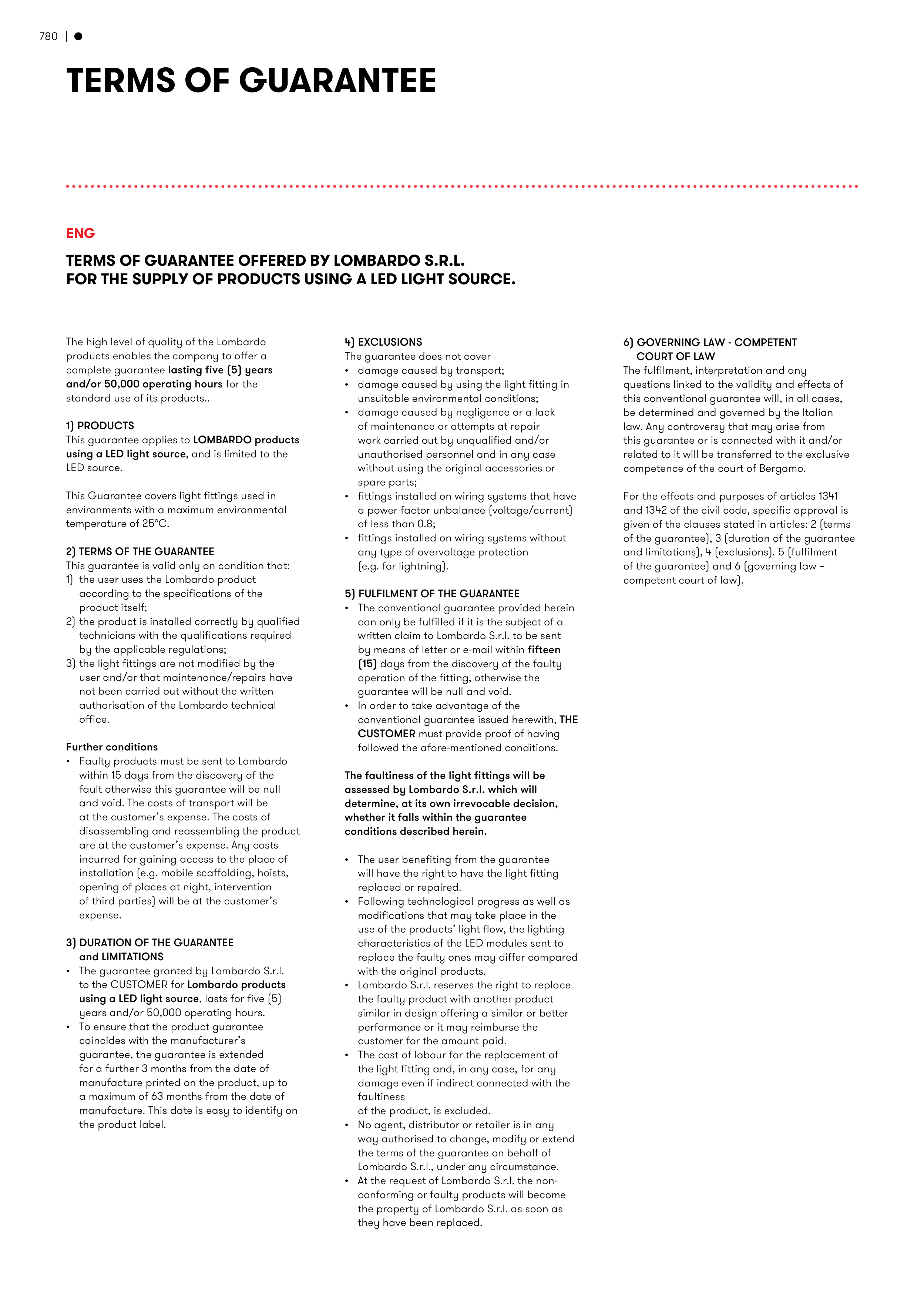 780 | ●

TERMS OF GUARANTEE

ENG

TERMS OF GUARANTEE OFFERED BY LOMBARDO S.R.L. FOR THE SUPPLY OF PRODUCTS USING A LED LIGHT SOURCE.

The high level of quality of the Lombardo products enables the company to offer a complete guarantee lasting five (5) years and/or 50,000 operating hours for the standard use of its products..

1) PRODUCTS
This guarantee applies to LOMBARDO products using a LED light source, and is limited to the LED source.

This Guarantee covers light fittings used in environments with a maximum environmental temperature of 25°C.

2) TERMS OF THE GUARANTEE
This guarantee is valid only on condition that:
1) the user uses the Lombardo product according to the specifications of the product itself;
2) the product is installed correctly by qualified technicians with the qualifications required by the applicable regulations;
3) the light fittings are not modified by the user and/or that maintenance/repairs have not been carried out without the written authorisation of the Lombardo technical office.

Further conditions
• Faulty products must be sent to Lombardo within 15 days from the discovery of the fault otherwise this guarantee will be null and void. The costs of transport will be at the customer's expense. The costs of disassembling and reassembling the product are at the customer's expense. Any costs incurred for gaining access to the place of installation (e.g. mobile scaffolding, hoists, opening of places at night, intervention of third parties) will be at the customer's expense.

3) DURATION OF THE GUARANTEE and LIMITATIONS
• The guarantee granted by Lombardo S.r.l. to the CUSTOMER for Lombardo products using a LED light source, lasts for five (5) years and/or 50,000 operating hours.
• To ensure that the product guarantee coincides with the manufacturer's guarantee, the guarantee is extended for a further 3 months from the date of manufacture printed on the product, up to a maximum of 63 months from the date of manufacture. This date is easy to identify on the product label.

4) EXCLUSIONS
The guarantee does not cover
• damage caused by transport;
• damage caused by using the light fitting in unsuitable environmental conditions;
• damage caused by negligence or a lack of maintenance or attempts at repair work carried out by unqualified and/or unauthorised personnel and in any case without using the original accessories or spare parts;
• fittings installed on wiring systems that have a power factor unbalance (voltage/current) of less than 0.8;
• fittings installed on wiring systems without any type of overvoltage protection (e.g. for lightning).

5) FULFILMENT OF THE GUARANTEE
• The conventional guarantee provided herein can only be fulfilled if it is the subject of a written claim to Lombardo S.r.l. to be sent by means of letter or e-mail within fifteen (15) days from the discovery of the faulty operation of the fitting, otherwise the guarantee will be null and void.
• In order to take advantage of the conventional guarantee issued herewith, THE CUSTOMER must provide proof of having followed the afore-mentioned conditions.

The faultiness of the light fittings will be assessed by Lombardo S.r.l. which will determine, at its own irrevocable decision, whether it falls within the guarantee conditions described herein.

• The user benefiting from the guarantee will have the right to have the light fitting replaced or repaired.
• Following technological progress as well as modifications that may take place in the use of the products' light flow, the lighting characteristics of the LED modules sent to replace the faulty ones may differ compared with the original products.
• Lombardo S.r.l. reserves the right to replace the faulty product with another product similar in design offering a similar or better performance or it may reimburse the customer for the amount paid.
• The cost of labour for the replacement of the light fitting and, in any case, for any damage even if indirect connected with the faultiness
of the product, is excluded.
• No agent, distributor or retailer is in any way authorised to change, modify or extend the terms of the guarantee on behalf of Lombardo S.r.l., under any circumstance.
• At the request of Lombardo S.r.l. the non-conforming or faulty products will become the property of Lombardo S.r.l. as soon as they have been replaced.

6) GOVERNING LAW - COMPETENT COURT OF LAW
The fulfilment, interpretation and any questions linked to the validity and effects of this conventional guarantee will, in all cases, be determined and governed by the Italian law. Any controversy that may arise from this guarantee or is connected with it and/or related to it will be transferred to the exclusive competence of the court of Bergamo.

For the effects and purposes of articles 1341 and 1342 of the civil code, specific approval is given of the clauses stated in articles: 2 (terms of the guarantee), 3 (duration of the guarantee and limitations), 4 (exclusions). 5 (fulfilment of the guarantee) and 6 (governing law – competent court of law).